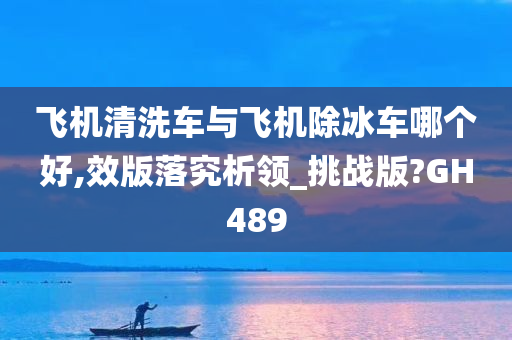 飞机清洗车与飞机除冰车哪个好,效版落究析领_挑战版?GH489